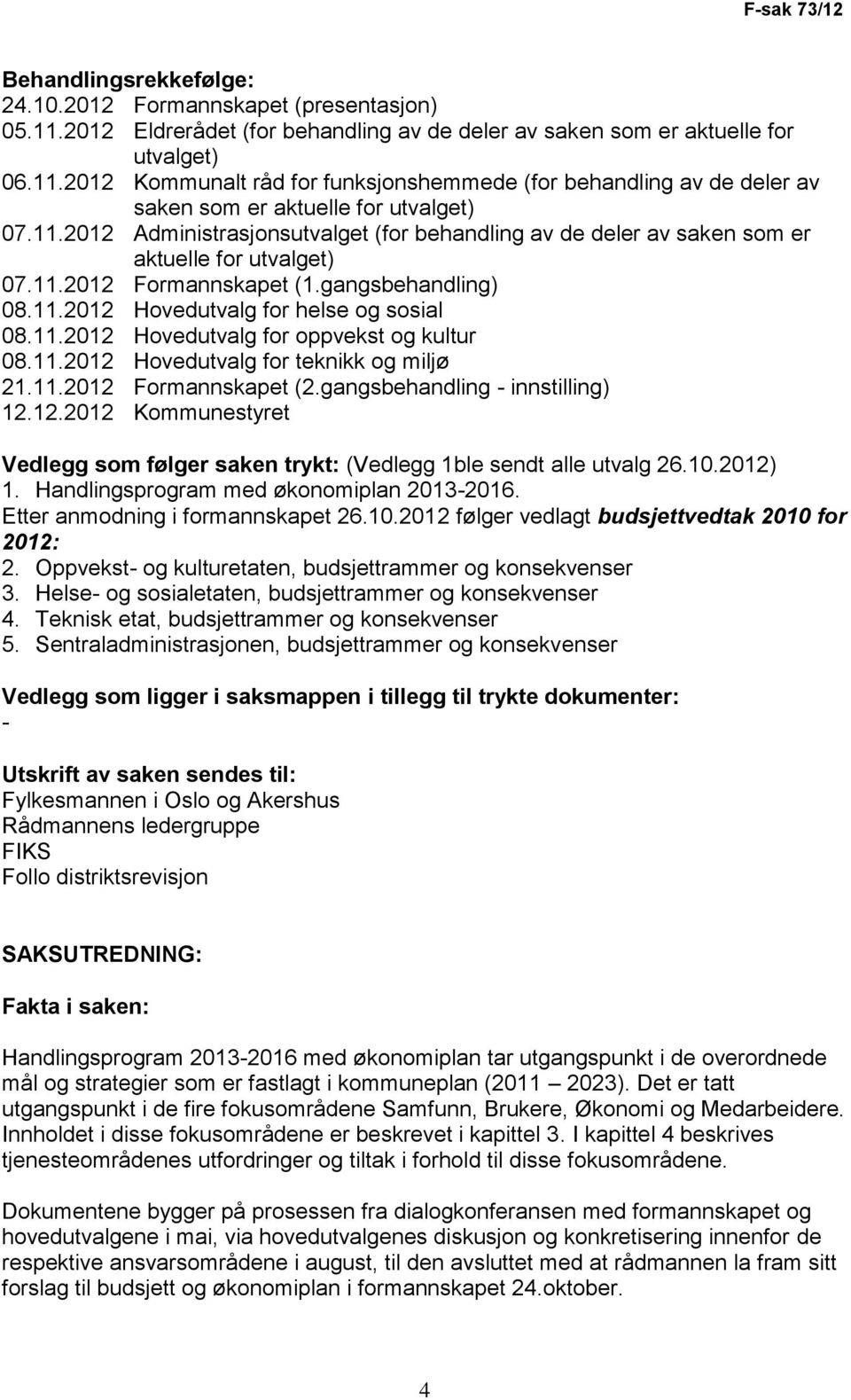 F-sak 73/12

Behandlingsrekkefølge:
24.10.2012 Formannskapet (presentasjon)
05.11.2012 Eldrerådet (for behandling av de deler av saken som er aktuelle for utvalget)
06.11.2012 Kommunalt råd for funksjonshemmede (for behandling av de deler av saken som er aktuelle for utvalget)
07.11.2012 Administrasjonsutvalget (for behandling av de deler av saken som er aktuelle for utvalget)
07.11.2012 Formannskapet (1.gangsbehandling)
08.11.2012 Hovedutvalg for helse og sosial
08.11.2012 Hovedutvalg for oppvekst og kultur
08.11.2012 Hovedutvalg for teknikk og miljø
21.11.2012 Formannskapet (2.gangsbehandling - innstilling)
12.12.2012 Kommunestyret

Vedlegg som følger saken trykt: (Vedlegg 1ble sendt alle utvalg 26.10.2012)
1. Handlingsprogram med økonomiplan 2013-2016.
Etter anmodning i formannskapet 26.10.2012 følger vedlagt budsjettvedtak 2010 for 2012:
2. Oppvekst- og kulturetaten, budsjettrammer og konsekvenser
3. Helse- og sosialetaten, budsjettrammer og konsekvenser
4. Teknisk etat, budsjettrammer og konsekvenser
5. Sentraladministrasjonen, budsjettrammer og konsekvenser

Vedlegg som ligger i saksmappen i tillegg til trykte dokumenter:
-

Utskrift av saken sendes til:
Fylkesmannen i Oslo og Akershus
Rådmannens ledergruppe
FIKS
Follo distriktsrevisjon

SAKSUTREDNING:

Fakta i saken:

Handlingsprogram 2013-2016 med økonomiplan tar utgangspunkt i de overordnede mål og strategier som er fastlagt i kommuneplan (2011 – 2023). Det er tatt utgangspunkt i de fire fokusområdene Samfunn, Brukere, Økonomi og Medarbeidere. Innholdet i disse fokusområdene er beskrevet i kapittel 3. I kapittel 4 beskrives tjenesteområdenes utfordringer og tiltak i forhold til disse fokusområdene.

Dokumentene bygger på prosessen fra dialogkonferansen med formannskapet og hovedutvalgene i mai, via hovedutvalgenes diskusjon og konkretisering innenfor de respektive ansvarsområdene i august, til den avsluttet med at rådmannen la fram sitt forslag til budsjett og økonomiplan i formannskapet 24.oktober.

4